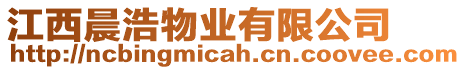 江西晨浩物业有限公司
http://ncbingmicah.cn.coovee.com